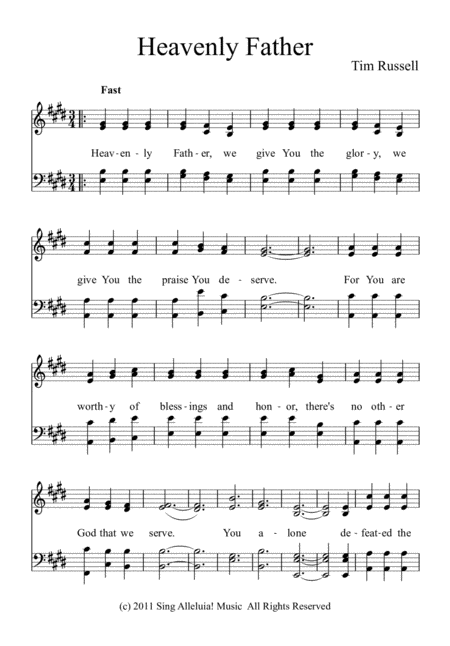 Heavenly Father

Tim Russell

Fast

Heav-en-ly Fath-er, we give You the glor-y, we

give You the praise You de-serve. For You are

worth-y of bless-ings and hon-or, there's no oth-er

God that we serve. You a-lone de-feat-ed the

(c) 2011 Sing Alleluia! Music All Rights Reserved